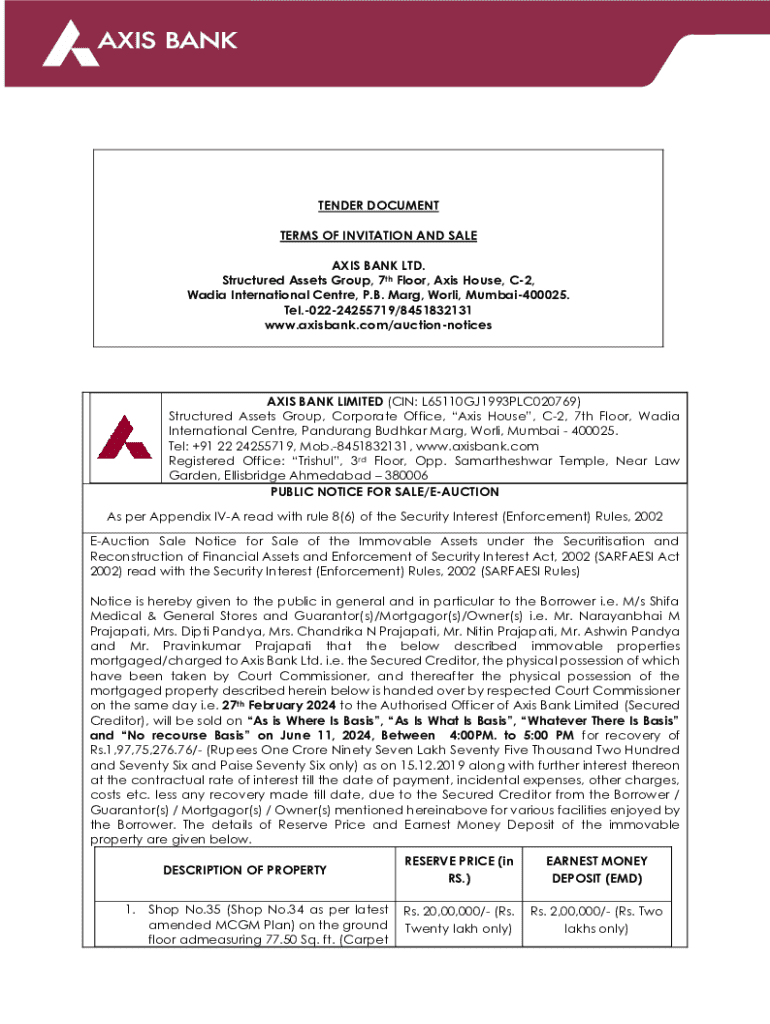 AXIS BANK

TENDER DOCUMENT

TERMS OF INVITATION AND SALE

AXIS BANK LTD.
Structured Assets Group, 7th Floor, Axis House, C-2,
Wadia International Centre, P.B. Marg, Worli, Mumbai-400025.
Tel.-022-24255719/8451832131
www.axisbank.com/auction-notices

AXIS BANK LIMITED (CIN: L65110GJ1993PLC020769)
Structured Assets Group, Corporate Office, "Axis House", C-2, 7th Floor, Wadia International Centre, Pandurang Budhkar Marg, Worli, Mumbai - 400025.
Tel: +91 22 24255719, Mob.-8451832131, www.axisbank.com
Registered Office: "Trishul", 3rd Floor, Opp. Samartheshwar Temple, Near Law Garden, Ellisbridge Ahmedabad – 380006

PUBLIC NOTICE FOR SALE/E-AUCTION

As per Appendix IV-A read with rule 8(6) of the Security Interest (Enforcement) Rules, 2002

E-Auction Sale Notice for Sale of the Immovable Assets under the Securitisation and Reconstruction of Financial Assets and Enforcement of Security Interest Act, 2002 (SARFAESI Act 2002) read with the Security Interest (Enforcement) Rules, 2002 (SARFAESI Rules)

Notice is hereby given to the public in general and in particular to the Borrower i.e. M/s Shifa Medical & General Stores and Guarantor(s)/Mortgagor(s)/Owner(s) i.e. Mr. Narayanbhai M Prajapati, Mrs. Dipti Pandya, Mrs. Chandrika N Prajapati, Mr. Nitin Prajapati, Mr. Ashwin Pandya and Mr. Pravinkumar Prajapati that the below described immovable properties mortgaged/charged to Axis Bank Ltd. i.e. the Secured Creditor, the physical possession of which have been taken by Court Commissioner, and thereafter the physical possession of the mortgaged property described herein below is handed over by respected Court Commissioner on the same day i.e. 27th February 2024 to the Authorised Officer of Axis Bank Limited (Secured Creditor), will be sold on "As is Where Is Basis", "As Is What Is Basis", "Whatever There Is Basis" and "No recourse Basis" on June 11, 2024, Between 4:00PM. to 5:00 PM for recovery of Rs.1,97,75,276.76/- (Rupees One Crore Ninety Seven Lakh Seventy Five Thousand Two Hundred and Seventy Six and Paise Seventy Six only) as on 15.12.2019 along with further interest thereon at the contractual rate of interest till the date of payment, incidental expenses, other charges, costs etc. less any recovery made till date, due to the Secured Creditor from the Borrower / Guarantor(s) / Mortgagor(s) / Owner(s) mentioned hereinabove for various facilities enjoyed by the Borrower. The details of Reserve Price and Earnest Money Deposit of the immovable property are given below.

| DESCRIPTION OF PROPERTY | RESERVE PRICE (in RS.) | EARNEST MONEY DEPOSIT (EMD) |
|---|---|---|
| 1. Shop No.35 (Shop No.34 as per latest amended MCGM Plan) on the ground floor admeasuring 77.50 Sq. ft. (Carpet | Rs. 20,00,000/- (Rs. Twenty lakh only) | Rs. 2,00,000/- (Rs. Two lakhs only) |